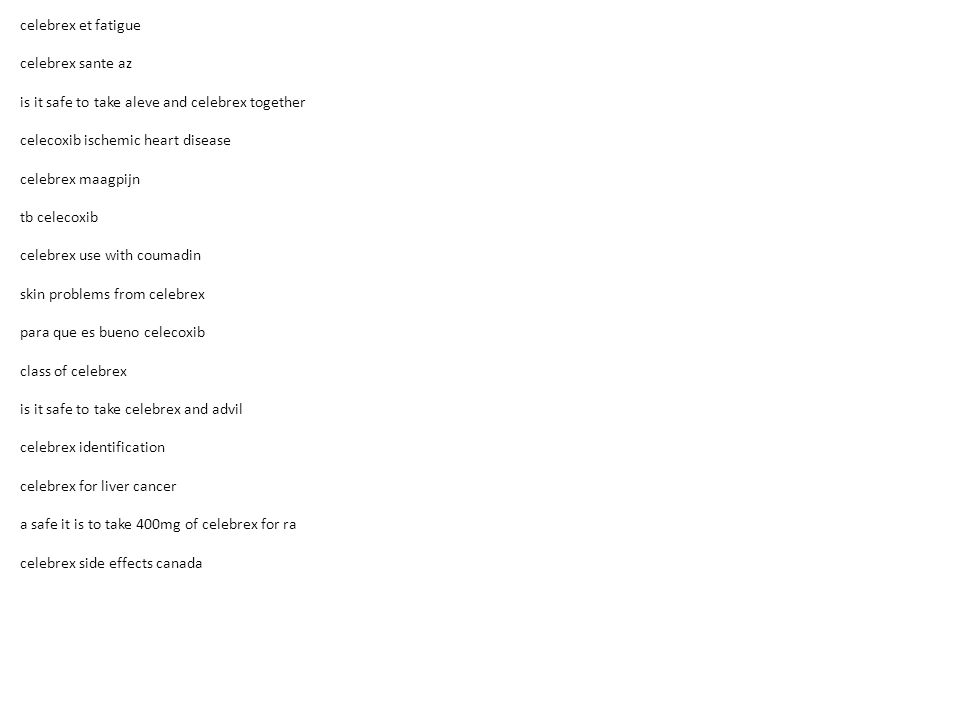 celebrex et fatigue

celebrex sante az

is it safe to take aleve and celebrex together

celecoxib ischemic heart disease

celebrex maagpijn

tb celecoxib

celebrex use with coumadin

skin problems from celebrex

para que es bueno celecoxib

class of celebrex

is it safe to take celebrex and advil

celebrex identification

celebrex for liver cancer

a safe it is to take 400mg of celebrex for ra

celebrex side effects canada